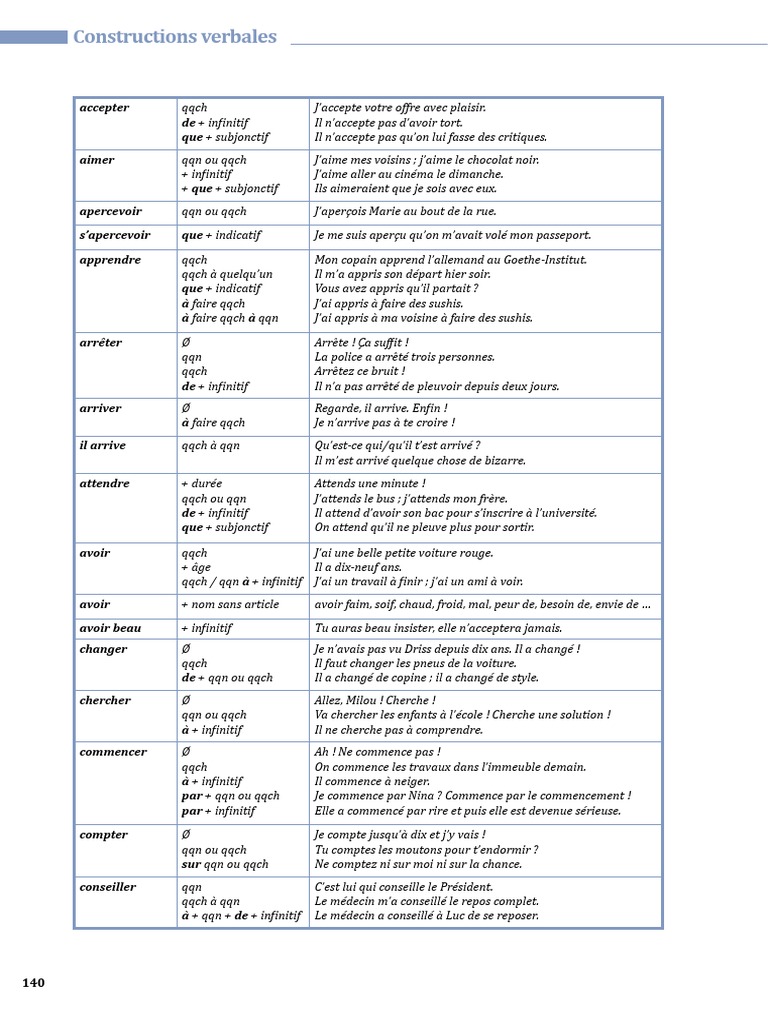 Constructions verbales

| | | |
|---|---|---|
| accepter | qqch<br>de + infinitif<br>que + subjonctif | J'accepte votre offre avec plaisir.<br>Il n'accepte pas d'avoir tort.<br>Il n'accepte pas qu'on lui fasse des critiques. |
| aimer | qqn ou qqch<br>+ infinitif<br>+ que + subjonctif | J'aime mes voisins ; j'aime le chocolat noir.<br>J'aime aller au cinéma le dimanche.<br>Ils aimeraient que je sois avec eux. |
| apercevoir | qqn ou qqch | J'aperçois Marie au bout de la rue. |
| s'apercevoir | que + indicatif | Je me suis aperçu qu'on m'avait volé mon passeport. |
| apprendre | qqch<br>qqch à quelqu'un<br>que + indicatif<br>à faire qqch<br>à faire qqch à qqn | Mon copain apprend l'allemand au Goethe-Institut.<br>Il m'a appris son départ hier soir.<br>Vous avez appris qu'il partait ?<br>J'ai appris à faire des sushis.<br>J'ai appris à ma voisine à faire des sushis. |
| arrêter | Ø<br>qqn<br>qqch<br>de + infinitif | Arrête ! Ça suffit !<br>La police a arrêté trois personnes.<br>Arrêtez ce bruit !<br>Il n'a pas arrêté de pleuvoir depuis deux jours. |
| arriver | Ø<br>à faire qqch | Regarde, il arrive. Enfin !<br>Je n'arrive pas à te croire ! |
| il arrive | qqch à qqn | Qu'est-ce qui/qu'il t'est arrivé ?<br>Il m'est arrivé quelque chose de bizarre. |
| attendre | + durée<br>qqch ou qqn<br>de + infinitif<br>que + subjonctif | Attends une minute !<br>J'attends le bus ; j'attends mon frère.<br>Il attend d'avoir son bac pour s'inscrire à l'université.<br>On attend qu'il ne pleuve plus pour sortir. |
| avoir | qqch<br>+ âge<br>qqch / qqn à + infinitif | J'ai une belle petite voiture rouge.<br>Il a dix-neuf ans.<br>J'ai un travail à finir ; j'ai un ami à voir. |
| avoir | + nom sans article | avoir faim, soif, chaud, froid, mal, peur de, besoin de, envie de ... |
| avoir beau | + infinitif | Tu auras beau insister, elle n'acceptera jamais. |
| changer | Ø<br>qqch<br>de + qqn ou qqch | Je n'avais pas vu Driss depuis dix ans. Il a changé !<br>Il faut changer les pneus de la voiture.<br>Il a changé de copine ; il a changé de style. |
| chercher | Ø<br>qqn ou qqch<br>à + infinitif | Allez, Milou ! Cherche !<br>Va chercher les enfants à l'école ! Cherche une solution !<br>Il ne cherche pas à comprendre. |
| commencer | Ø<br>qqch<br>à + infinitif<br>par + qqn ou qqch<br>par + infinitif | Ah ! Ne commence pas !<br>On commence les travaux dans l'immeuble demain.<br>Il commence à neiger.<br>Je commence par Nina ? Commence par le commencement !<br>Elle a commencé par rire et puis elle est devenue sérieuse. |
| compter | Ø<br>qqn ou qqch<br>sur qqn ou qqch | Je compte jusqu'à dix et j'y vais !<br>Tu comptes les moutons pour t'endormir ?<br>Ne comptez ni sur moi ni sur la chance. |
| conseiller | qqn<br>qqch à qqn<br>à + qqn + de + infinitif | C'est lui qui conseille le Président.<br>Le médecin m'a conseillé le repos complet.<br>Le médecin a conseillé à Luc de se reposer. |

140